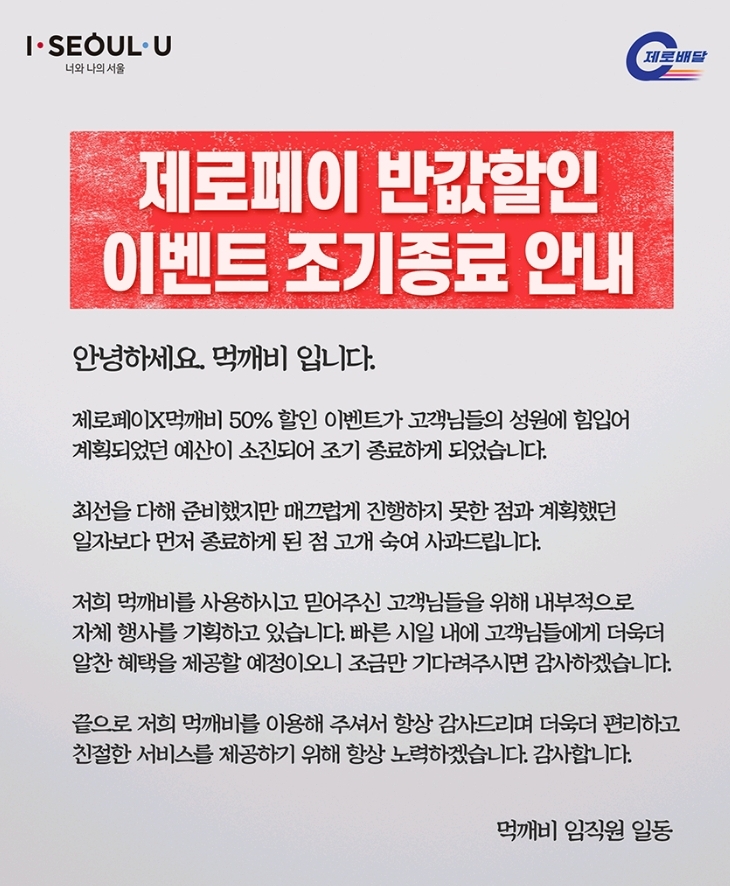 I·SEOUL·U
너와 나의 서울

제로배달

제로페이 반값할인
이벤트 조기종료 안내

안녕하세요. 먹깨비 입니다.

제로페이X먹깨비 50% 할인 이벤트가 고객님들의 성원에 힘입어 계획되었던 예산이 소진되어 조기 종료하게 되었습니다.

최선을 다해 준비했지만 매끄럽게 진행하지 못한 점과 계획했던 일자보다 먼저 종료하게 된 점 고개 숙여 사과드립니다.

저희 먹깨비를 사용하시고 믿어주신 고객님들을 위해 내부적으로 자체 행사를 기획하고 있습니다. 빠른 시일 내에 고객님들에게 더욱더 알찬 혜택을 제공할 예정이오니 조금만 기다려주시면 감사하겠습니다.

끝으로 저희 먹깨비를 이용해 주셔서 항상 감사드리며 더욱더 편리하고 친절한 서비스를 제공하기 위해 항상 노력하겠습니다. 감사합니다.

먹깨비 임직원 일동